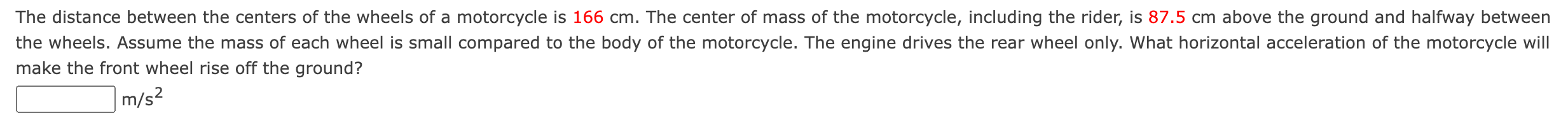 The distance between the centers of the wheels of a motorcycle is 166 cm. The center of mass of the motorcycle, including the rider, is 87.5 cm above the ground and halfway between the wheels. Assume the mass of each wheel is small compared to the body of the motorcycle. The engine drives the rear wheel only. What horizontal acceleration of the motorcycle will make the front wheel rise off the ground?

$m/s^2$